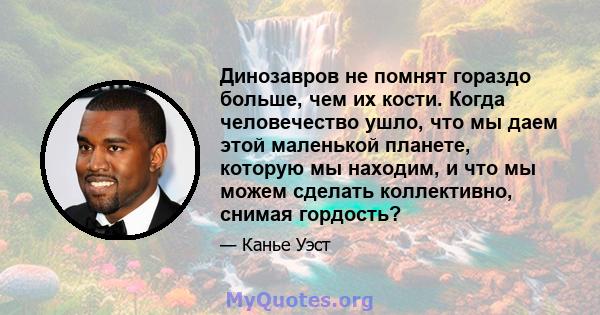 Динозавров не помнят гораздо больше, чем их кости. Когда человечество ушло, что мы даем этой маленькой планете, которую мы находим, и что мы можем сделать коллективно, снимая гордость?

— Канье Уэст

MyQuotes.org